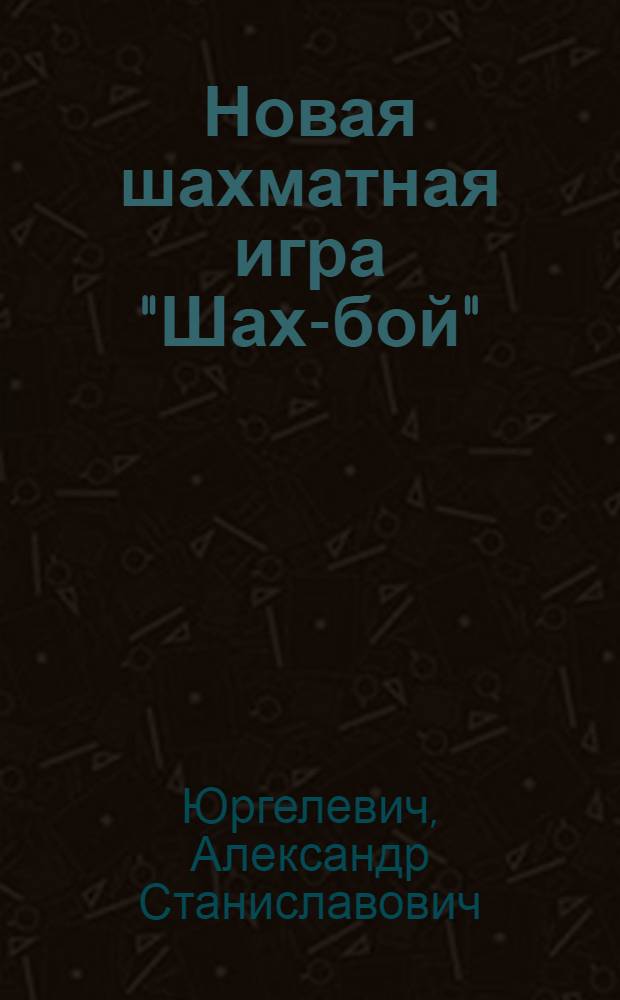 Новая шахматная игра "Шах-бой"

Юргелевич, Александр Станиславович